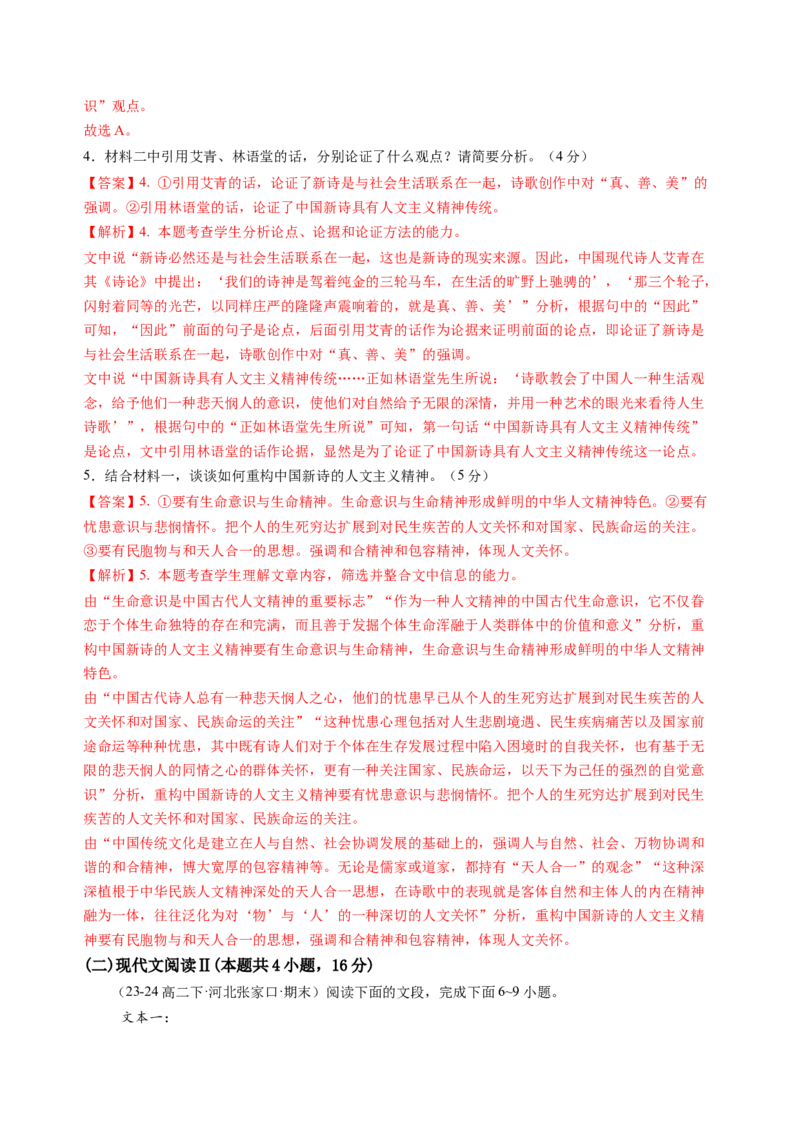 识”观点。

故选A。

4．材料二中引用艾青、林语堂的话，分别论证了什么观点？请简要分析。（4分）

【答案】4．①引用艾青的话，论证了新诗是与社会生活联系在一起，诗歌创作中对“真、善、美”的强调。②引用林语堂的话，论证了中国新诗具有人文主义精神传统。

【解析】4．本题考查学生分析论点、论据和论证方法的能力。

文中说“新诗必然还是与社会生活联系在一起，这也是新诗的现实来源。因此，中国现代诗人艾青在其《诗论》中提出：‘我们的诗神是驾着纯金的三轮马车，在生活的旷野上驰骋的’，‘那三个轮子，闪射着同等的光芒，以同样庄严的隆隆声震响着的，就是真、善、美’”分析，根据句中的“因此”可知，“因此”前面的句子是论点，后面引用艾青的话作为论据来证明前面的论点，即论证了新诗是与社会生活联系在一起，诗歌创作中对“真、善、美”的强调。

文中说“中国新诗具有人文主义精神传统……正如林语堂先生所说：‘诗歌教会了中国人一种生活观念，给予他们一种悲天悯人的意识，使他们对自然给予无限的深情，并用一种艺术的眼光来看待人生诗歌’”，根据句中的“正如林语堂先生所说”可知，第一句话“中国新诗具有人文主义精神传统”是论点，文中引用林语堂的话作论据，显然是为了论证了中国新诗具有人文主义精神传统这一论点。

5．结合材料一，谈谈如何重构中国新诗的人文主义精神。（5分）

【答案】5．①要有生命意识与生命精神。生命意识与生命精神形成鲜明的中华人文精神特色。②要有忧患意识与悲悯情怀。把个人的生死穷达扩展到对民生疾苦的人文关怀和对国家、民族命运的关注。③要有民胞物与和天人合一的思想。强调和合精神和包容精神，体现人文关怀。

【解析】5．本题考查学生理解文章内容，筛选并整合文中信息的能力。

由“生命意识是中国古代人文精神的重要标志”“作为一种人文精神的中国古代生命意识，它不仅眷恋于个体生命独特的存在和完满，而且善于发掘个体生命浑融于人类群体中的价值和意义”分析，重构中国新诗的人文主义精神要有生命意识与生命精神，生命意识与生命精神形成鲜明的中华人文精神特色。

由“中国古代诗人总有一种悲天悯人之心，他们的忧患早已从个人的生死穷达扩展到对民生疾苦的人文关怀和对国家、民族命运的关注”“这种忧患心理包括对人生悲剧境遇、民生疾病痛苦以及国家前途命运等种种忧患，其中既有诗人们对于个体在生存发展过程中陷入困境时的自我关怀，也有基于无限的悲天悯人的同情之心的群体关怀，更有一种关注国家、民族命运，以天下为己任的强烈的自觉意识”分析，重构中国新诗的人文主义精神要有忧患意识与悲悯情怀。把个人的生死穷达扩展到对民生疾苦的人文关怀和对国家、民族命运的关注。

由“中国传统文化是建立在人与自然、社会协调发展的基础上的，强调人与自然、社会、万物协调和谐的和合精神，博大宽厚的包容精神等。无论是儒家或道家，都持有“天人合一”的观念”“这种深深植根于中华民族人文精神深处的天人合一思想，在诗歌中的表现就是客体自然和主体人的内在精神融为一体，往往泛化为对‘物’与‘人’的一种深切的人文关怀”分析，重构中国新诗的人文主义精神要有民胞物与和天人合一的思想，强调和合精神和包容精神，体现人文关怀。

(二)现代文阅读Ⅱ(本题共4小题，16分)

（23-24高二下·河北张家口·期末）阅读下面的文段，完成下面6~9小题。

文本一：